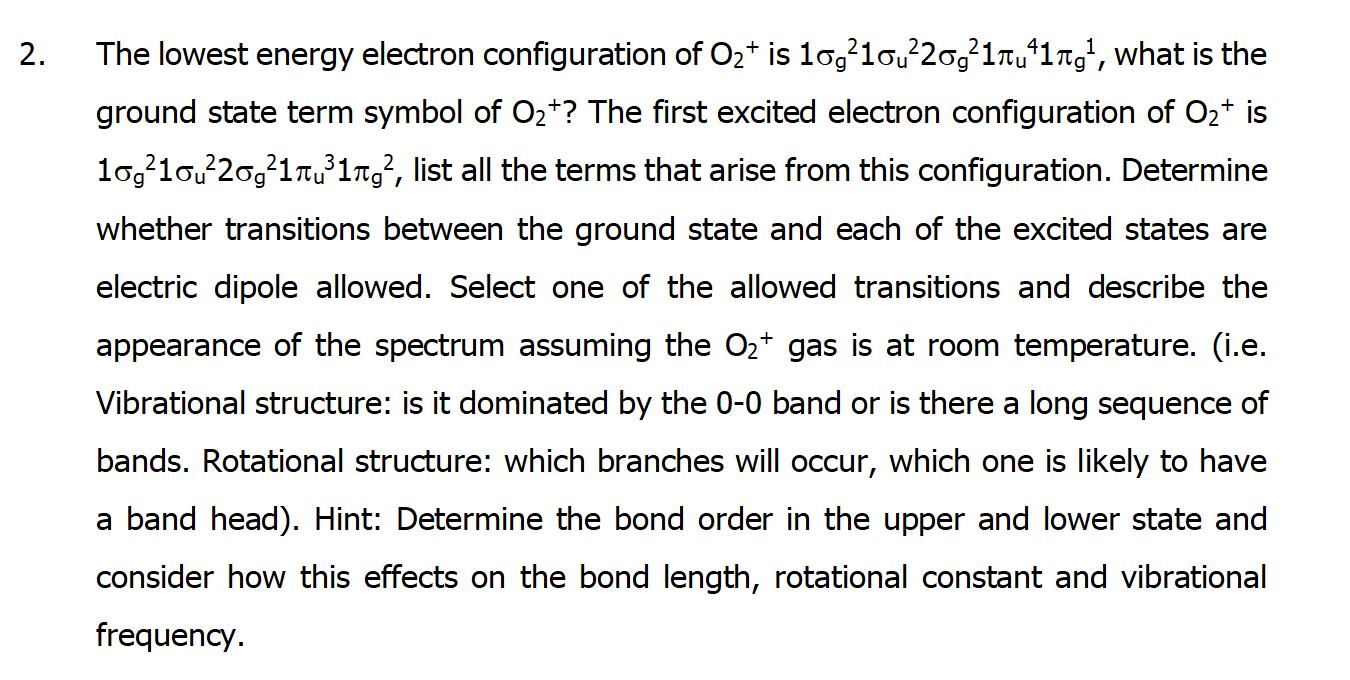 2. The lowest energy electron configuration of $O_2^+$ is $1\sigma_g^2 1\sigma_u^2 2\sigma_g^2 1\pi_u^4 1\pi_g^1$, what is the ground state term symbol of $O_2^+$? The first excited electron configuration of $O_2^+$ is $1\sigma_g^2 1\sigma_u^2 2\sigma_g^2 1\pi_u^3 1\pi_g^2$, list all the terms that arise from this configuration. Determine whether transitions between the ground state and each of the excited states are electric dipole allowed. Select one of the allowed transitions and describe the appearance of the spectrum assuming the $O_2^+$ gas is at room temperature. (i.e. Vibrational structure: is it dominated by the 0-0 band or is there a long sequence of bands. Rotational structure: which branches will occur, which one is likely to have a band head). Hint: Determine the bond order in the upper and lower state and consider how this effects on the bond length, rotational constant and vibrational frequency.